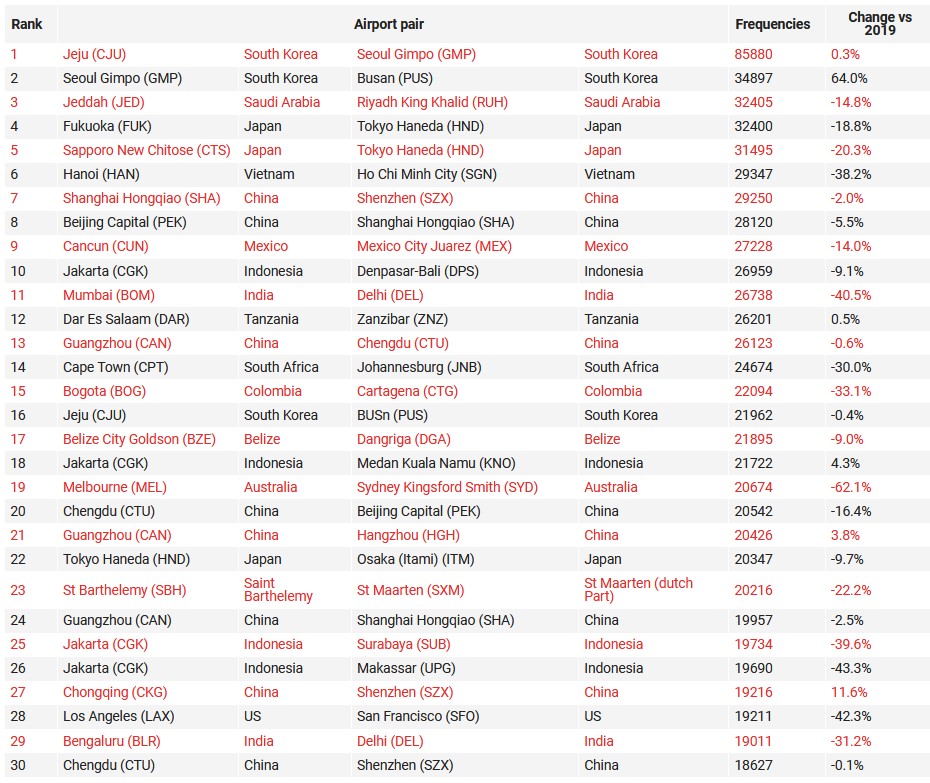 | Rank | Airport pair | | | | Frequencies | Change vs 2019 |
|---|---|---|---|---|---|---|
| 1 | Jeju (CJU) | South Korea | Seoul Gimpo (GMP) | South Korea | 85880 | 0.3% |
| 2 | Seoul Gimpo (GMP) | South Korea | Busan (PUS) | South Korea | 34897 | 64.0% |
| 3 | Jeddah (JED) | Saudi Arabia | Riyadh King Khalid (RUH) | Saudi Arabia | 32405 | -14.8% |
| 4 | Fukuoka (FUK) | Japan | Tokyo Haneda (HND) | Japan | 32400 | -18.8% |
| 5 | Sapporo New Chitose (CTS) | Japan | Tokyo Haneda (HND) | Japan | 31495 | -20.3% |
| 6 | Hanoi (HAN) | Vietnam | Ho Chi Minh City (SGN) | Vietnam | 29347 | -38.2% |
| 7 | Shanghai Hongqiao (SHA) | China | Shenzhen (SZX) | China | 29250 | -2.0% |
| 8 | Beijing Capital (PEK) | China | Shanghai Hongqiao (SHA) | China | 28120 | -5.5% |
| 9 | Cancun (CUN) | Mexico | Mexico City Juarez (MEX) | Mexico | 27228 | -14.0% |
| 10 | Jakarta (CGK) | Indonesia | Denpasar-Bali (DPS) | Indonesia | 26959 | -9.1% |
| 11 | Mumbai (BOM) | India | Delhi (DEL) | India | 26738 | -40.5% |
| 12 | Dar Es Salaam (DAR) | Tanzania | Zanzibar (ZNZ) | Tanzania | 26201 | 0.5% |
| 13 | Guangzhou (CAN) | China | Chengdu (CTU) | China | 26123 | -0.6% |
| 14 | Cape Town (CPT) | South Africa | Johannesburg (JNB) | South Africa | 24674 | -30.0% |
| 15 | Bogota (BOG) | Colombia | Cartagena (CTG) | Colombia | 22094 | -33.1% |
| 16 | Jeju (CJU) | South Korea | BUSn (PUS) | South Korea | 21962 | -0.4% |
| 17 | Belize City Goldson (BZE) | Belize | Dangriga (DGA) | Belize | 21895 | -9.0% |
| 18 | Jakarta (CGK) | Indonesia | Medan Kuala Namu (KNO) | Indonesia | 21722 | 4.3% |
| 19 | Melbourne (MEL) | Australia | Sydney Kingsford Smith (SYD) | Australia | 20674 | -62.1% |
| 20 | Chengdu (CTU) | China | Beijing Capital (PEK) | China | 20542 | -16.4% |
| 21 | Guangzhou (CAN) | China | Hangzhou (HGH) | China | 20426 | 3.8% |
| 22 | Tokyo Haneda (HND) | Japan | Osaka (Itami) (ITM) | Japan | 20347 | -9.7% |
| 23 | St Barthelemy (SBH) | Saint Barthelemy | St Maarten (SXM) | St Maarten (dutch Part) | 20216 | -22.2% |
| 24 | Guangzhou (CAN) | China | Shanghai Hongqiao (SHA) | China | 19957 | -2.5% |
| 25 | Jakarta (CGK) | Indonesia | Surabaya (SUB) | Indonesia | 19734 | -39.6% |
| 26 | Jakarta (CGK) | Indonesia | Makassar (UPG) | Indonesia | 19690 | -43.3% |
| 27 | Chongqing (CKG) | China | Shenzhen (SZX) | China | 19216 | 11.6% |
| 28 | Los Angeles (LAX) | US | San Francisco (SFO) | US | 19211 | -42.3% |
| 29 | Bengaluru (BLR) | India | Delhi (DEL) | India | 19011 | -31.2% |
| 30 | Chengdu (CTU) | China | Shenzhen (SZX) | China | 18627 | -0.1% |